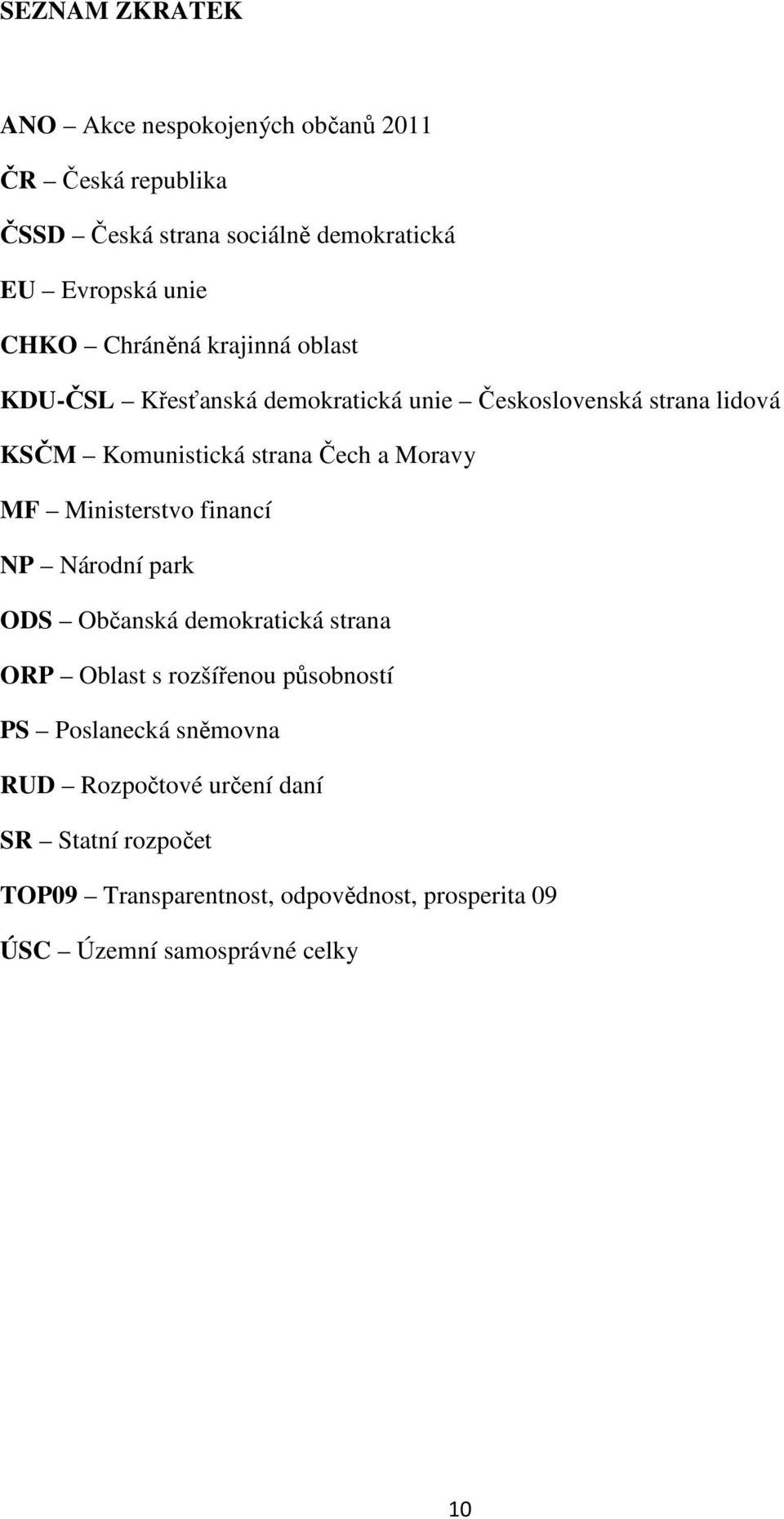 SEZNAM ZKRATEK

ANO – Akce nespokojených občanů 2011

ČR – Česká republika

ČSSD – Česká strana sociálně demokratická

EU – Evropská unie

CHKO – Chráněná krajinná oblast

KDU-ČSL – Křesťanská demokratická unie – Československá strana lidová

KSČM – Komunistická strana Čech a Moravy

MF – Ministerstvo financí

NP – Národní park

ODS – Občanská demokratická strana

ORP – Oblast s rozšířenou působností

PS – Poslanecká sněmovna

RUD – Rozpočtové určení daní

SR – Statní rozpočet

TOP09 – Transparentnost, odpovědnost, prosperita 09

ÚSC – Územní samosprávné celky

10